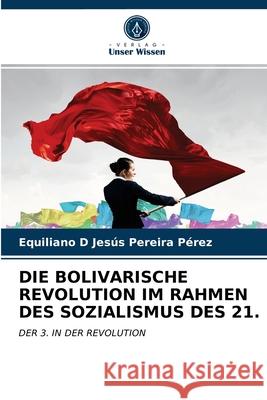 VERLAG
Unser Wissen

Equiliano D Jesús Pereira Pérez

DIE BOLIVARISCHE REVOLUTION IM RAHMEN DES SOZIALISMUS DES 21.

DER 3. IN DER REVOLUTION

Kraina Książek